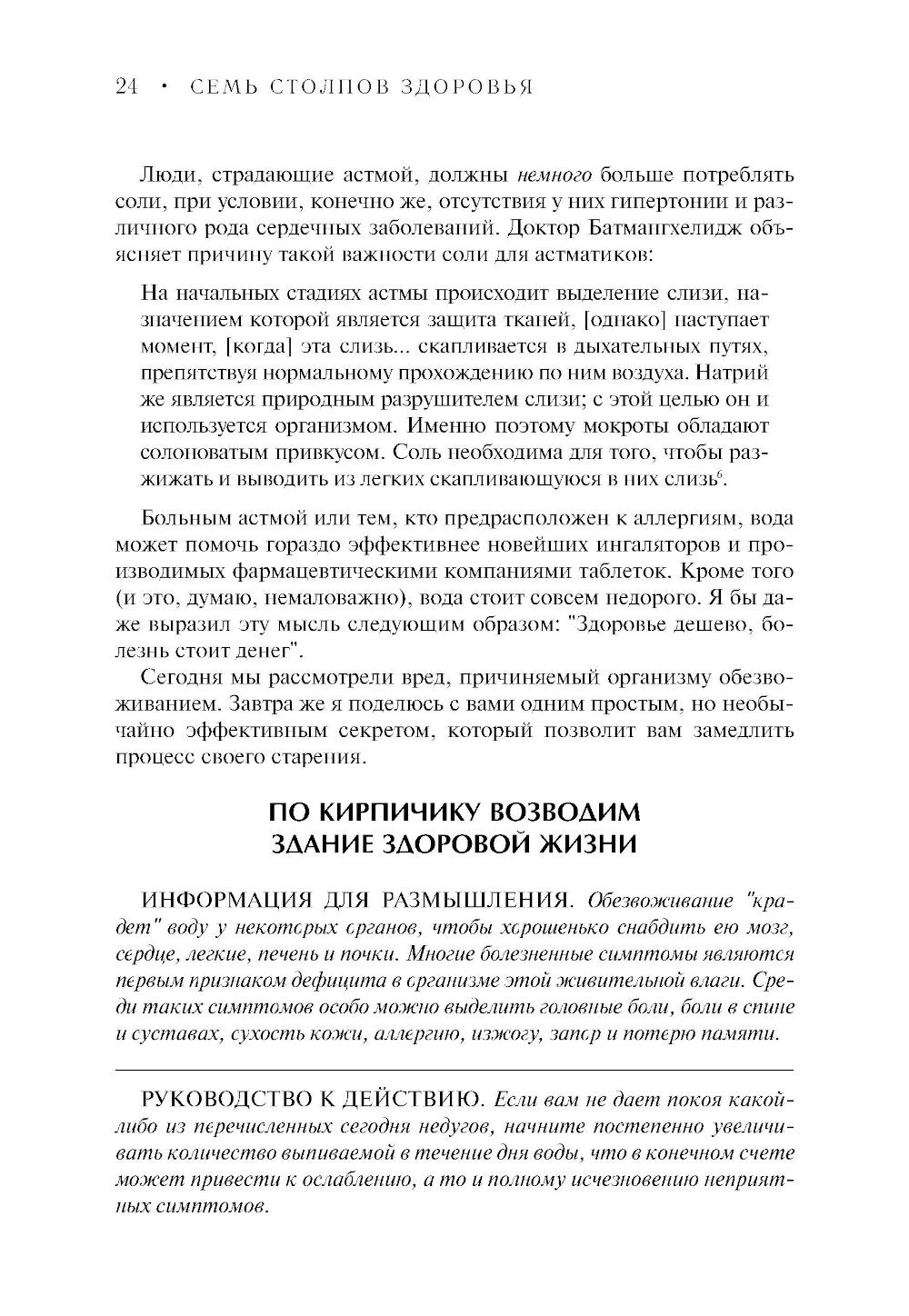 24 • СЕМЬ СТОЛПОВ ЗДОРОВЬЯ

Люди, страдающие астмой, должны немного больше потреблять соли, при условии, конечно же, отсутствия у них гипертонии и различного рода сердечных заболеваний. Доктор Батмангхелидж объясняет причину такой важности соли для астматиков:

На начальных стадиях астмы происходит выделение слизи, назначением которой является защита тканей, [однако] наступает момент, [когда] эта слизь... скапливается в дыхательных путях, препятствуя нормальному прохождению по ним воздуха. Натрий же является природным разрушителем слизи; с этой целью он и используется организмом. Именно поэтому мокроты обладают солоноватым привкусом. Соль необходима для того, чтобы разжижать и выводить из легких скапливающуюся в них слизь$^6$.

Больным астмой или тем, кто предрасположен к аллергиям, вода может помочь гораздо эффективнее новейших ингаляторов и производимых фармацевтическими компаниями таблеток. Кроме того (и это, думаю, немаловажно), вода стоит совсем недорого. Я бы даже выразил эту мысль следующим образом: "Здоровье дешево, болезнь стоит денег".

Сегодня мы рассмотрели вред, причиняемый организму обезвоживанием. Завтра же я поделюсь с вами одним простым, но необычайно эффективным секретом, который позволит вам замедлить процесс своего старения.

ПО КИРПИЧИКУ ВОЗВОДИМ ЗДАНИЕ ЗДОРОВОЙ ЖИЗНИ

ИНФОРМАЦИЯ ДЛЯ РАЗМЫШЛЕНИЯ. Обезвоживание "крадет" воду у некоторых органов, чтобы хорошенько снабдить ею мозг, сердце, легкие, печень и почки. Многие болезненные симптомы являются первым признаком дефицита в организме этой живительной влаги. Среди таких симптомов особо можно выделить головные боли, боли в спине и суставах, сухость кожи, аллергию, изжогу, запор и потерю памяти.

РУКОВОДСТВО К ДЕЙСТВИЮ. Если вам не дает покоя какой-либо из перечисленных сегодня недугов, начните постепенно увеличивать количество выпиваемой в течение дня воды, что в конечном счете может привести к ослаблению, а то и полному исчезновению неприятных симптомов.